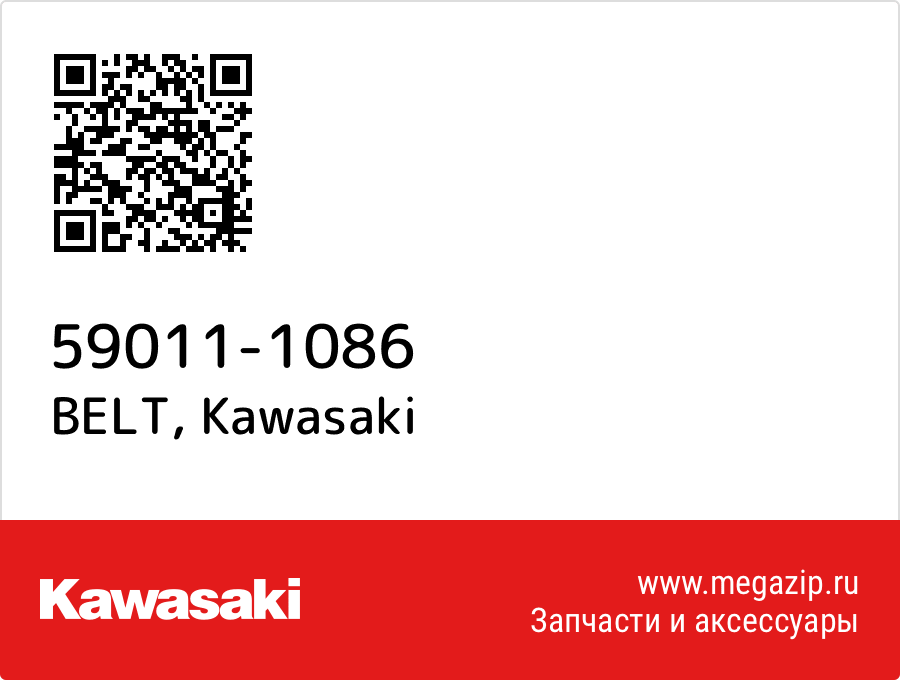 59011-1086
BELT, Kawasaki

Kawasaki

www.megazip.ru
Запчасти и аксессуары